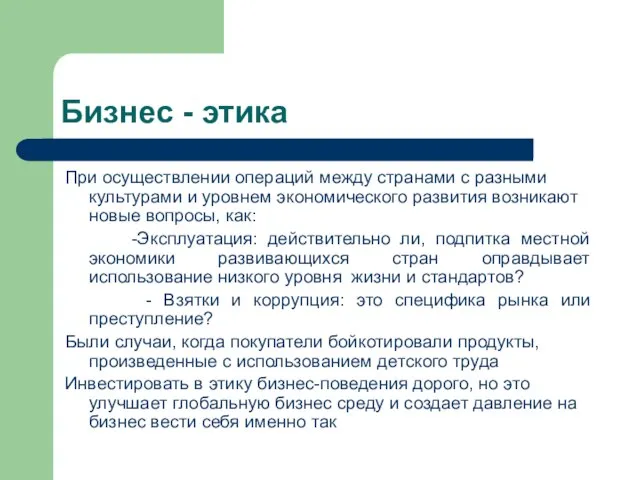 Бизнес - этика

При осуществлении операций между странами с разными культурами и уровнем экономического развития возникают новые вопросы, как:

-Эксплуатация: действительно ли, подпитка местной экономики развивающихся стран оправдывает использование низкого уровня жизни и стандартов?

- Взятки и коррупция: это специфика рынка или преступление?

Были случаи, когда покупатели бойкотировали продукты, произведенные с использованием детского труда

Инвестировать в этику бизнес-поведения дорого, но это улучшает глобальную бизнес среду и создает давление на бизнес вести себя именно так